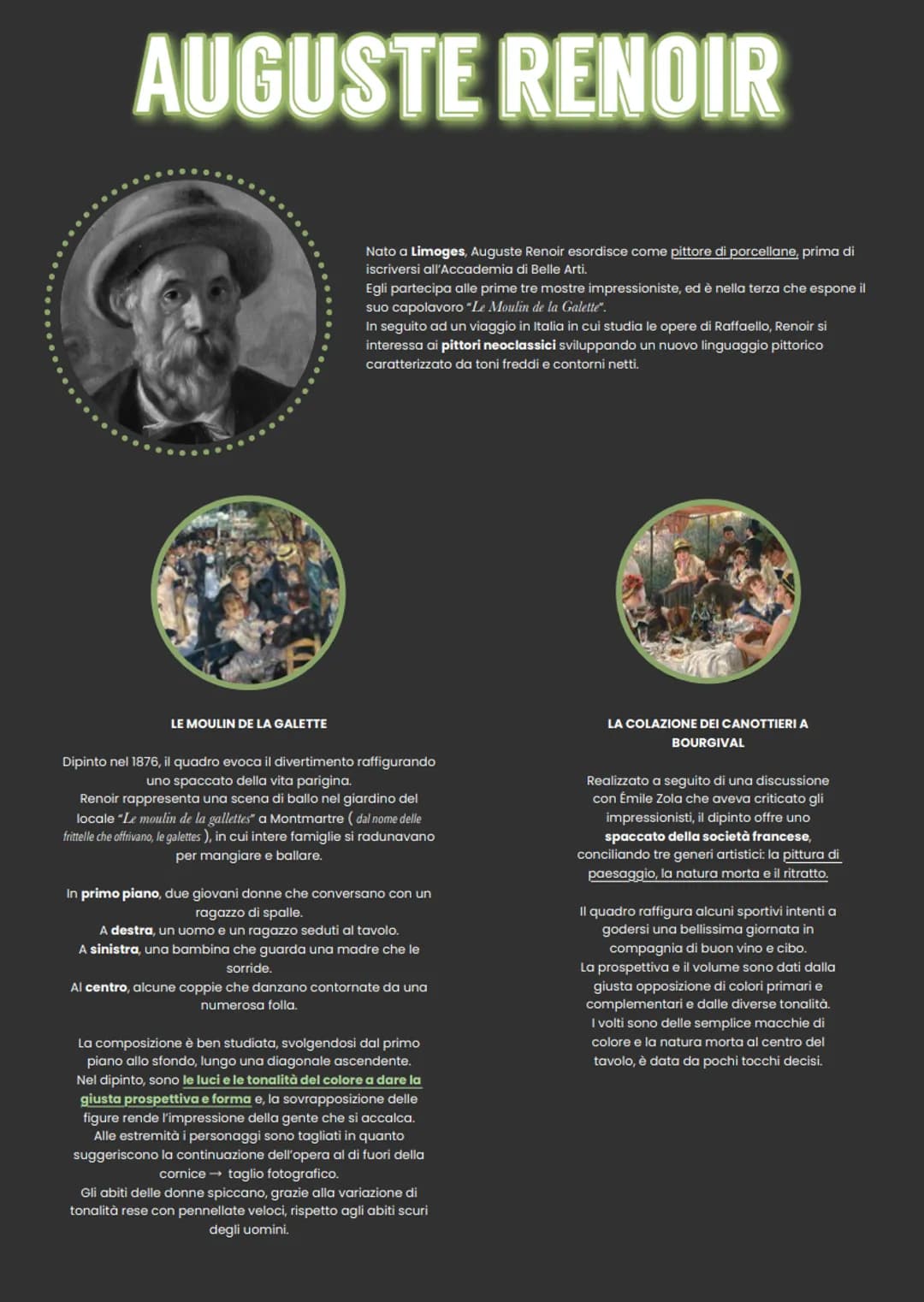 AUGUSTE RENOIR

Nato a Limoges, Auguste Renoir esordisce come pittore di porcellane, prima di iscriversi all'Accademia di Belle Arti.
Egli partecipa alle prime tre mostre impressioniste, ed è nella terza che espone il suo capolavoro "Le Moulin de la Galette".
In seguito ad un viaggio in Italia in cui studia le opere di Raffaello, Renoir si interessa ai pittori neoclassici sviluppando un nuovo linguaggio pittorico caratterizzato da toni freddi e contorni netti.

LE MOULIN DE LA GALETTE

Dipinto nel 1876, il quadro evoca il divertimento raffigurando uno spaccato della vita parigina.
Renoir rappresenta una scena di ballo nel giardino del locale "Le moulin de la gallettes" a Montmartre ( dal nome delle frittelle che offrivano, le galettes ), in cui intere famiglie si radunavano per mangiare e ballare.

In primo piano, due giovani donne che conversano con un ragazzo di spalle.
A destra, un uomo e un ragazzo seduti al tavolo.
A sinistra, una bambina che guarda una madre che le sorride.
Al centro, alcune coppie che danzano contornate da una numerosa folla.

La composizione è ben studiata, svolgendosi dal primo piano allo sfondo, lungo una diagonale ascendente.
Nel dipinto, sono le luci e le tonalità del colore a dare la giusta prospettiva e forma e, la sovrapposizione delle figure rende l'impressione della gente che si accalca.
Alle estremità i personaggi sono tagliati in quanto suggeriscono la continuazione dell'opera al di fuori della cornice → taglio fotografico.
Gli abiti delle donne spiccano, grazie alla variazione di tonalità rese con pennellate veloci, rispetto agli abiti scuri degli uomini.

LA COLAZIONE DEI CANOTTIERI A BOURGIVAL

Realizzato a seguito di una discussione con Émile Zola che aveva criticato gli impressionisti, il dipinto offre uno spaccato della società francese, conciliando tre generi artistici: la pittura di paesaggio, la natura morta e il ritratto.

Il quadro raffigura alcuni sportivi intenti a godersi una bellissima giornata in compagnia di buon vino e cibo.
La prospettiva e il volume sono dati dalla giusta opposizione di colori primari e complementari e dalle diverse tonalità.
I volti sono delle semplice macchie di colore e la natura morta al centro del tavolo, è data da pochi tocchi decisi.